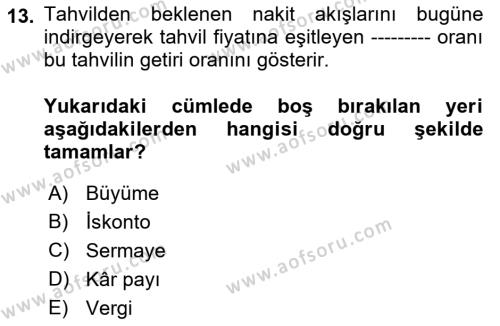 13. Tahvilden beklenen nakit akışlarını bugüne indirgeyerek tahvil fiyatına eşitleyen --------- oranı bu tahvilin getiri oranını gösterir.

Yukarıdaki cümlede boş bırakılan yeri aşağıdakilerden hangisi doğru şekilde tamamlar?

A) Büyüme
B) İskonto
C) Sermaye
D) Kâr payı
E) Vergi

www.aofsoru.com